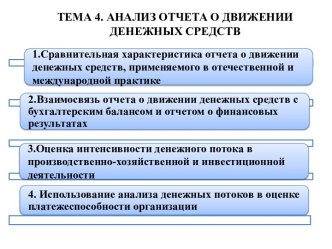 ТЕМА 4. АНАЛИЗ ОТЧЕТА О ДВИЖЕНИИ ДЕНЕЖНЫХ СРЕДСТВ

1.Сравнительная характеристика отчета о движении денежных средств, применяемого в отечественной и международной практике

2.Взаимосвязь отчета о движении денежных средств с бухгалтерским балансом и отчетом о финансовых результатах

3.Оценка интенсивности денежного потока в производственно-хозяйственной и инвестиционной деятельности

4. Использование анализа денежных потоков в оценке платежеспособности организации